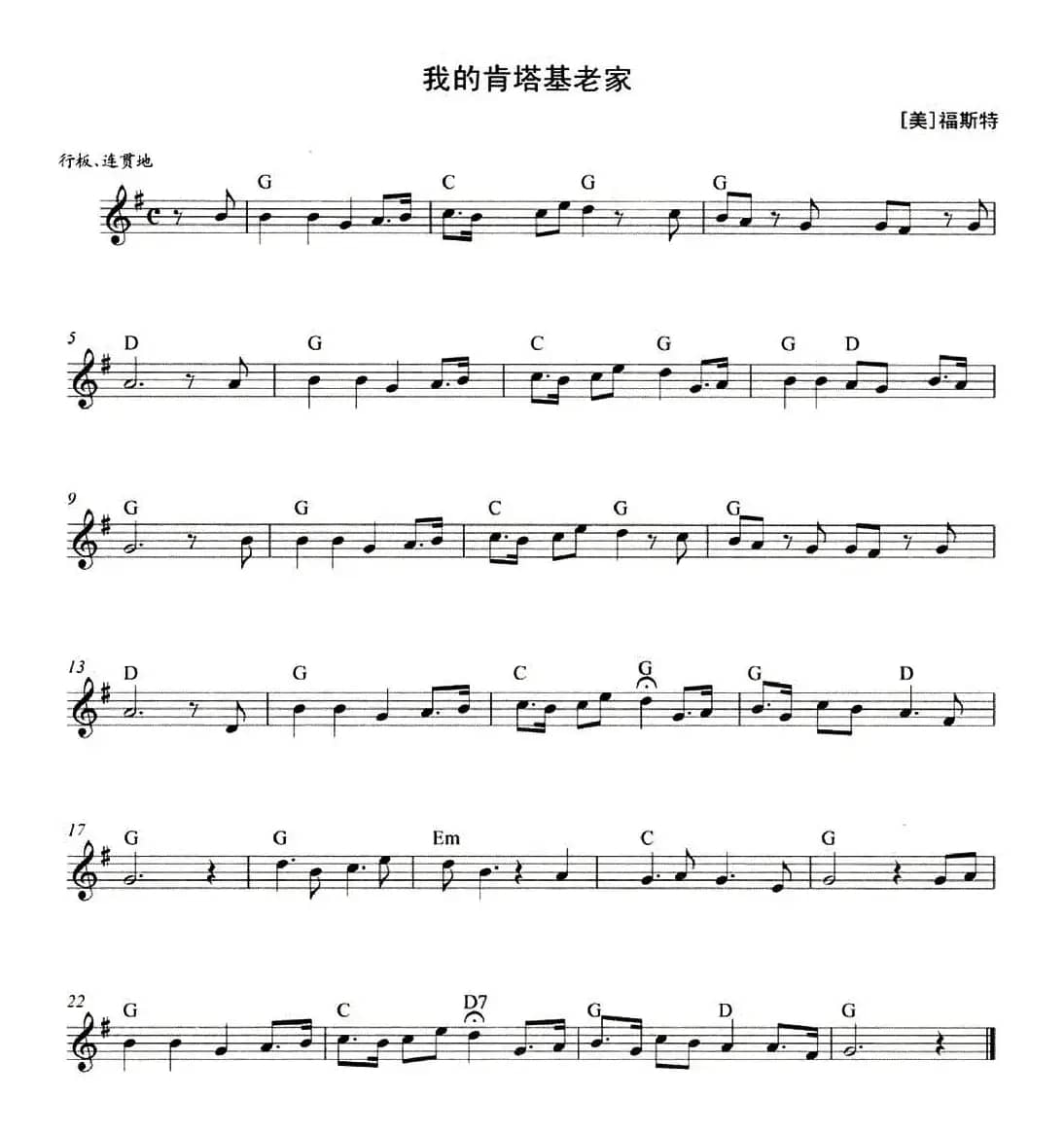 我的肯塔基老家

[美]福斯特

行板、连贯地

G C G G

5 D G C G G D

9 G G C G G

13 D G C G G D

17 G G Em C G

22 G C D7 G D G